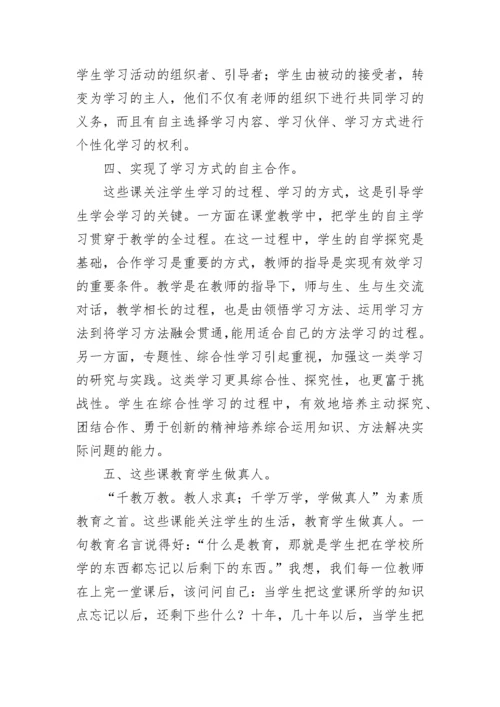 学生学习活动的组织者、引导者；学生由被动的接受者，转变为学习的主人，他们不仅有老师的组织下进行共同学习的义务，而且有自主选择学习内容、学习伙伴、学习方式进行个性化学习的权利。

四、实现了学习方式的自主合作。

这些课关注学生学习的过程、学习的方式，这是引导学生学会学习的关键。一方面在课堂教学中，把学生的自主学习贯穿于教学的全过程。在这一过程中，学生的自学探究是基础，合作学习是重要的方式，教师的指导是实现有效学习的重要条件。教学是在教师的指导下，师与生、生与生交流对话，教学相长的过程，也是由领悟学习方法、运用学习方法到将学习方法融会贯通，能用适合自己的方法学习的过程。另一方面，专题性、综合性学习引起重视，加强这一类学习的研究与实践。这类学习更具综合性、探究性，也更富于挑战性。学生在综合性学习的过程中，有效地培养主动探究、团结合作、勇于创新的精神培养综合运用知识、方法解决实际问题的能力。

五、这些课教育学生做真人。

“千教万教。教人求真；千学万学，学做真人”为素质教育之首。这些课能关注学生的生活，教育学生做真人。一句教育名言说得好：“什么是教育，那就是学生把在学校所学的东西都忘记以后剩下的东西。”我想，我们每一位教师在上完一堂课后，该问问自己：当学生把这堂课所学的知识点忘记以后，还剩下些什么？十年，几十年以后，当学生把